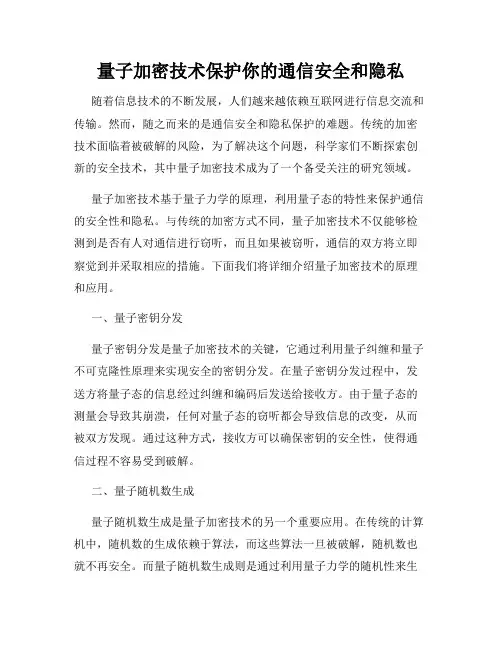 量子加密技术保护你的通信安全和隐私

随着信息技术的不断发展，人们越来越依赖互联网进行信息交流和传输。然而，随之而来的是通信安全和隐私保护的难题。传统的加密技术面临着被破解的风险，为了解决这个问题，科学家们不断探索创新的安全技术，其中量子加密技术成为了一个备受关注的研究领域。

量子加密技术基于量子力学的原理，利用量子态的特性来保护通信的安全性和隐私。与传统的加密方式不同，量子加密技术不仅能够检测到是否有人对通信进行窃听，而且如果被窃听，通信的双方将立即察觉到并采取相应的措施。下面我们将详细介绍量子加密技术的原理和应用。

一、量子密钥分发

量子密钥分发是量子加密技术的关键，它通过利用量子纠缠和量子不可克隆性原理来实现安全的密钥分发。在量子密钥分发过程中，发送方将量子态的信息经过纠缠和编码后发送给接收方。由于量子态的测量会导致其崩溃，任何对量子态的窃听都会导致信息的改变，从而被双方发现。通过这种方式，接收方可以确保密钥的安全性，使得通信过程不容易受到破解。

二、量子随机数生成

量子随机数生成是量子加密技术的另一个重要应用。在传统的计算机中，随机数的生成依赖于算法，而这些算法一旦被破解，随机数也就不再安全。而量子随机数生成则是通过利用量子力学的随机性来生